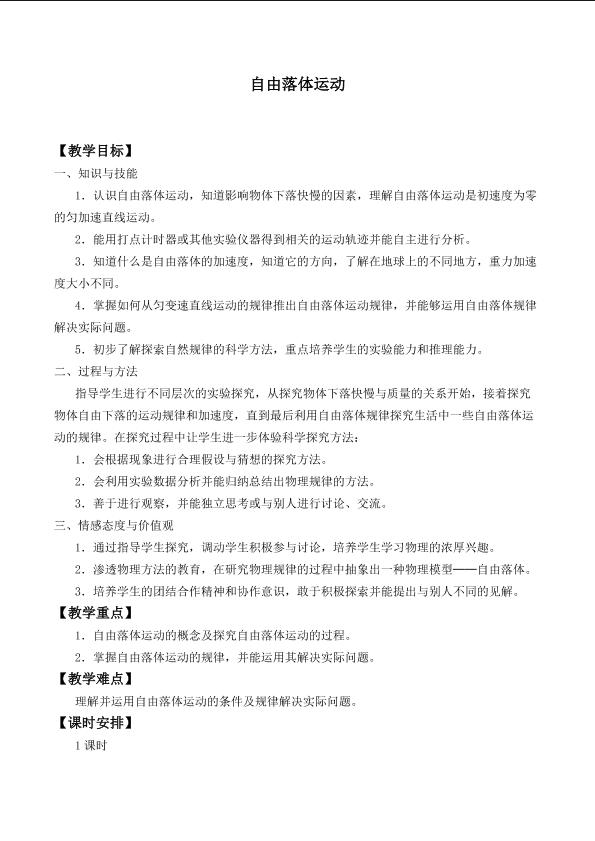 自由落体运动

【教学目标】

一、知识与技能

1．认识自由落体运动，知道影响物体下落快慢的因素，理解自由落体运动是初速度为零的匀加速直线运动。

2．能用打点计时器或其他实验仪器得到相关的运动轨迹并能自主进行分析。

3．知道什么是自由落体的加速度，知道它的方向，了解在地球上的不同地方，重力加速度大小不同。

4．掌握如何从匀变速直线运动的规律推出自由落体运动规律，并能够运用自由落体规律解决实际问题。

5．初步了解探索自然规律的科学方法，重点培养学生的实验能力和推理能力。

二、过程与方法

指导学生进行不同层次的实验探究，从探究物体下落快慢与质量的关系开始，接着探究物体自由下落的运动规律和加速度，直到最后利用自由落体规律探究生活中一些自由落体运动的规律。在探究过程中让学生进一步体验科学探究方法：

1．会根据现象进行合理假设与猜想的探究方法。

2．会利用实验数据分析并能归纳总结出物理规律的方法。

3．善于进行观察，并能独立思考或与别人进行讨论、交流。

三、情感态度与价值观

1．通过指导学生探究，调动学生积极参与讨论，培养学生学习物理的浓厚兴趣。

2．渗透物理方法的教育，在研究物理规律的过程中抽象出一种物理模型——自由落体。

3．培养学生的团结合作精神和协作意识，敢于积极探索并能提出与别人不同的见解。

【教学重点】

1．自由落体运动的概念及探究自由落体运动的过程。

2．掌握自由落体运动的规律，并能运用其解决实际问题。

【教学难点】

理解并运用自由落体运动的条件及规律解决实际问题。

【课时安排】

1课时